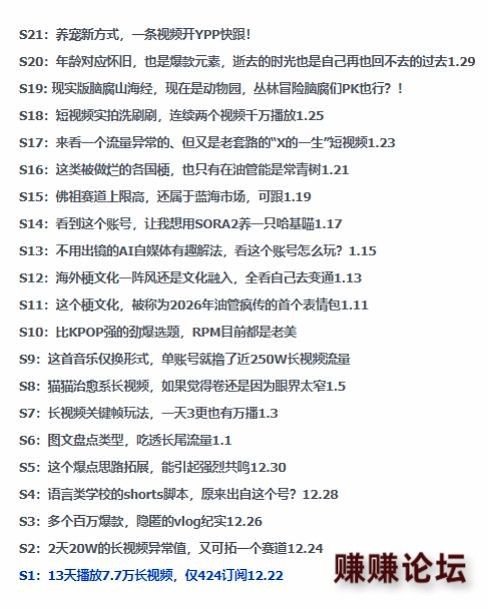 S21：养宠新方式，一条视频开YPP快跟！

S20：年龄对应怀旧，也是爆款元素，逝去的时光也是自己再也回不去的过去1.29

S19: 现实版脑腐山海经，现在是动物园，丛林冒险脑腐们PK也行？！

S18：短视频实拍洗刷刷，连续两个视频千万播放1.25

S17：来看一个流量异常的、但又是老套路的"X的一生"短视频1.23

S16：这类被做烂的各国梗，也只有在油管能是常青树1.21

S15：佛祖赛道上限高，还属于蓝海市场，可跟1.19

S14：看到这个账号，让我想用SORA2养一只哈基喵1.17

S13：不用出镜的AI自媒体有趣解法，看这个账号怎么玩？1.15

S12：海外梗文化一阵风还是文化融入，全看自己去变通1.13

S11：这个梗文化，被称为2026年油管疯传的首个表情包1.11

S10：比KPOP强的劲爆选题，RPM目前都是老美

S9：这首音乐仅换形式，单账号就撸了近250W长视频流量

S8：猫猫治愈系长视频，如果觉得卷还是因为眼界太窄1.5

S7：长视频关键帧玩法，一天3更也有万播1.3

S6：图文盘点类型，吃透长尾流量1.1

S5：这个爆点思路拓展，能引起强烈共鸣12.30

S4：语言类学校的shorts脚本，原来出自这个号？12.28

S3：多个百万爆款，隐匿的vlog纪实12.26

S2：2天20W的长视频异常值，又可拓一个赛道12.24

S1：13天播放7.7万长视频，仅424订阅12.22

赚赚论坛